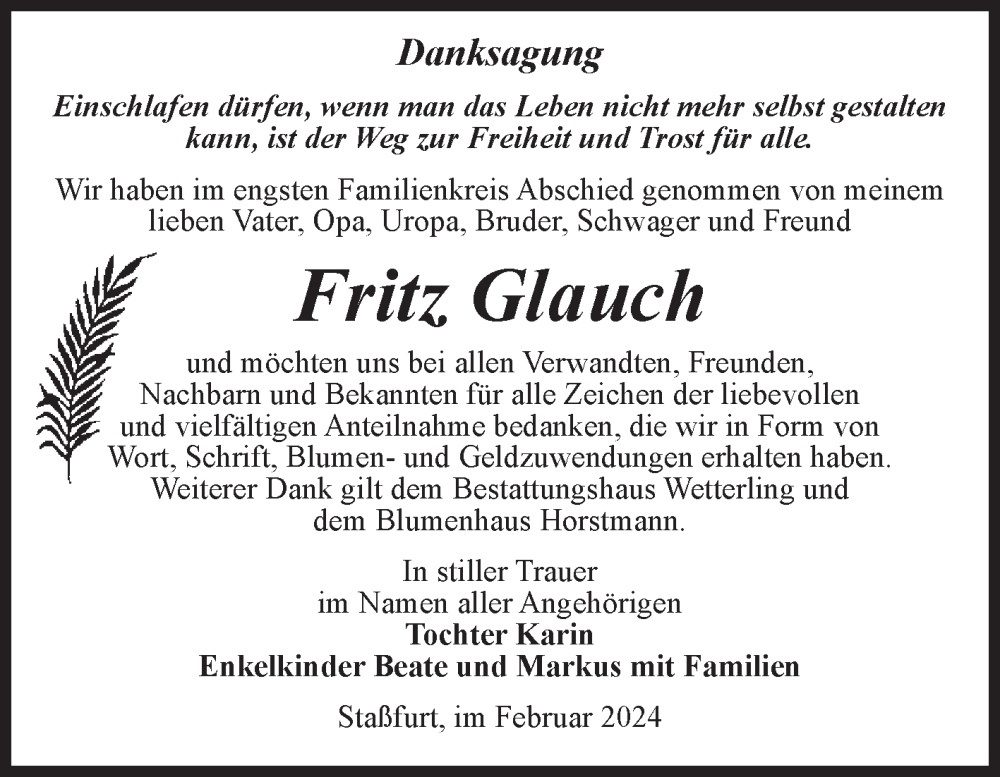 Danksagung

Einschlafen dürfen, wenn man das Leben nicht mehr selbst gestalten kann, ist der Weg zur Freiheit und Trost für alle.

Wir haben im engsten Familienkreis Abschied genommen von meinem lieben Vater, Opa, Uropa, Bruder, Schwager und Freund

Fritz Glauch

und möchten uns bei allen Verwandten, Freunden, Nachbarn und Bekannten für alle Zeichen der liebevollen und vielfältigen Anteilnahme bedanken, die wir in Form von Wort, Schrift, Blumen- und Geldzuwendungen erhalten haben. Weiterer Dank gilt dem Bestattungshaus Wetterling und dem Blumenhaus Horstmann.

In stiller Trauer
im Namen aller Angehörigen
Tochter Karin
Enkelkinder Beate und Markus mit Familien

Staßfurt, im Februar 2024